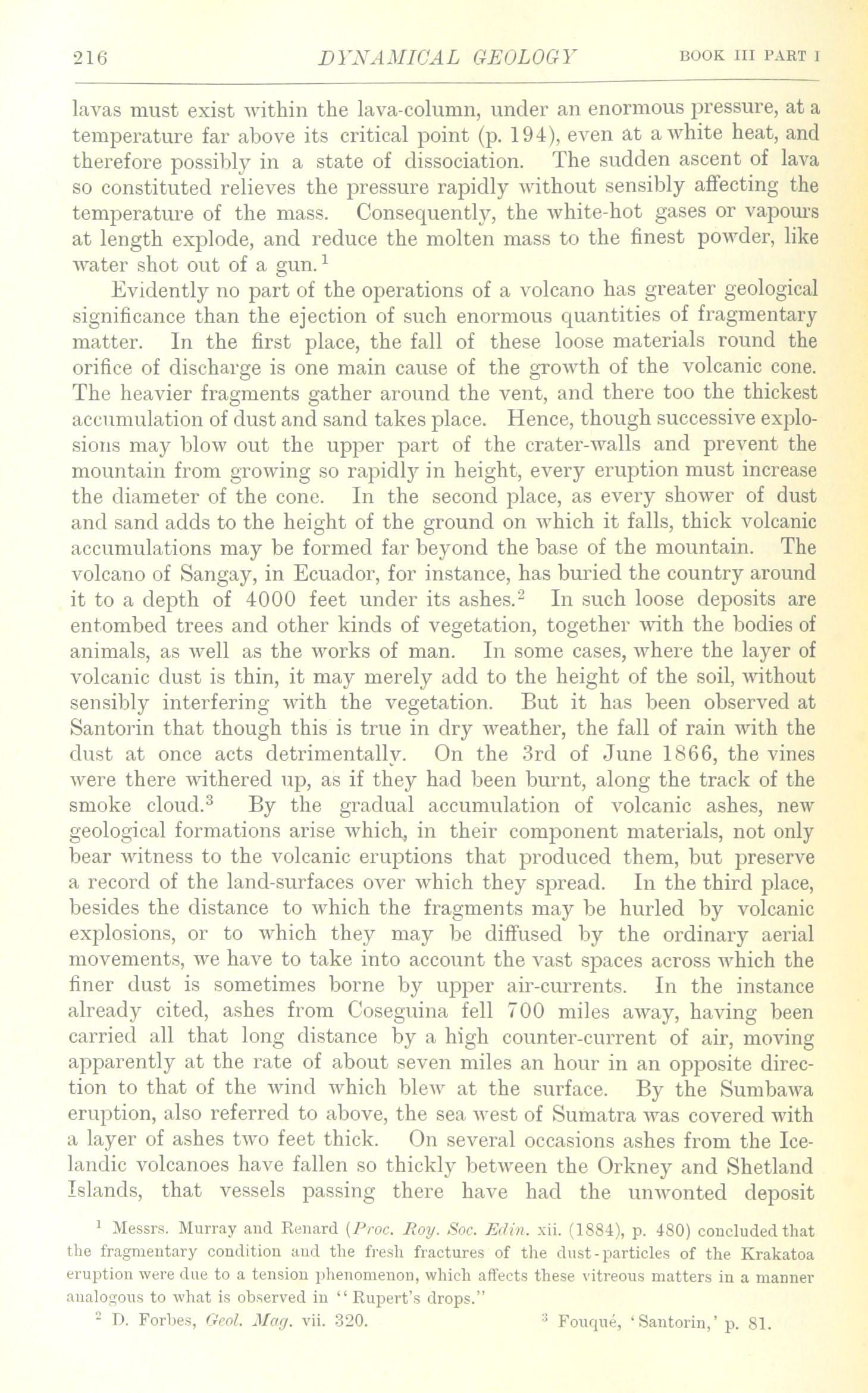 216 DYNAMICAL GEOLOGY BOOK III PART I

lavas must exist within the lava-column, under an enormous pressure, at a temperature far above its critical point (p. 194), even at a white heat, and therefore possibly in a state of dissociation. The sudden ascent of lava so constituted relieves the pressure rapidly without sensibly affecting the temperature of the mass. Consequently, the white-hot gases or vapours at length explode, and reduce the molten mass to the finest powder, like water shot out of a gun.$^1$

Evidently no part of the operations of a volcano has greater geological significance than the ejection of such enormous quantities of fragmentary matter. In the first place, the fall of these loose materials round the orifice of discharge is one main cause of the growth of the volcanic cone. The heavier fragments gather around the vent, and there too the thickest accumulation of dust and sand takes place. Hence, though successive explosions may blow out the upper part of the crater-walls and prevent the mountain from growing so rapidly in height, every eruption must increase the diameter of the cone. In the second place, as every shower of dust and sand adds to the height of the ground on which it falls, thick volcanic accumulations may be formed far beyond the base of the mountain. The volcano of Sangay, in Ecuador, for instance, has buried the country around it to a depth of 4000 feet under its ashes.$^2$ In such loose deposits are entombed trees and other kinds of vegetation, together with the bodies of animals, as well as the works of man. In some cases, where the layer of volcanic dust is thin, it may merely add to the height of the soil, without sensibly interfering with the vegetation. But it has been observed at Santorin that though this is true in dry weather, the fall of rain with the dust at once acts detrimentally. On the 3rd of June 1866, the vines were there withered up, as if they had been burnt, along the track of the smoke cloud.$^3$ By the gradual accumulation of volcanic ashes, new geological formations arise which, in their component materials, not only bear witness to the volcanic eruptions that produced them, but preserve a record of the land-surfaces over which they spread. In the third place, besides the distance to which the fragments may be hurled by volcanic explosions, or to which they may be diffused by the ordinary aerial movements, we have to take into account the vast spaces across which the finer dust is sometimes borne by upper air-currents. In the instance already cited, ashes from Coseguina fell 700 miles away, having been carried all that long distance by a high counter-current of air, moving apparently at the rate of about seven miles an hour in an opposite direction to that of the wind which blew at the surface. By the Sumbawa eruption, also referred to above, the sea west of Sumatra was covered with a layer of ashes two feet thick. On several occasions ashes from the Icelandic volcanoes have fallen so thickly between the Orkney and Shetland Islands, that vessels passing there have had the unwonted deposit

$^1$ Messrs. Murray and Renard (Proc. Roy. Soc. Edin. xii. (1884), p. 480) concluded that the fragmentary condition and the fresh fractures of the dust-particles of the Krakatoa eruption were due to a tension phenomenon, which affects these vitreous matters in a manner analogous to what is observed in "Rupert's drops."
$^2$ D. Forbes, Geol. Mag. vii. 320. $^3$ Fouqué, 'Santorin,' p. 81.